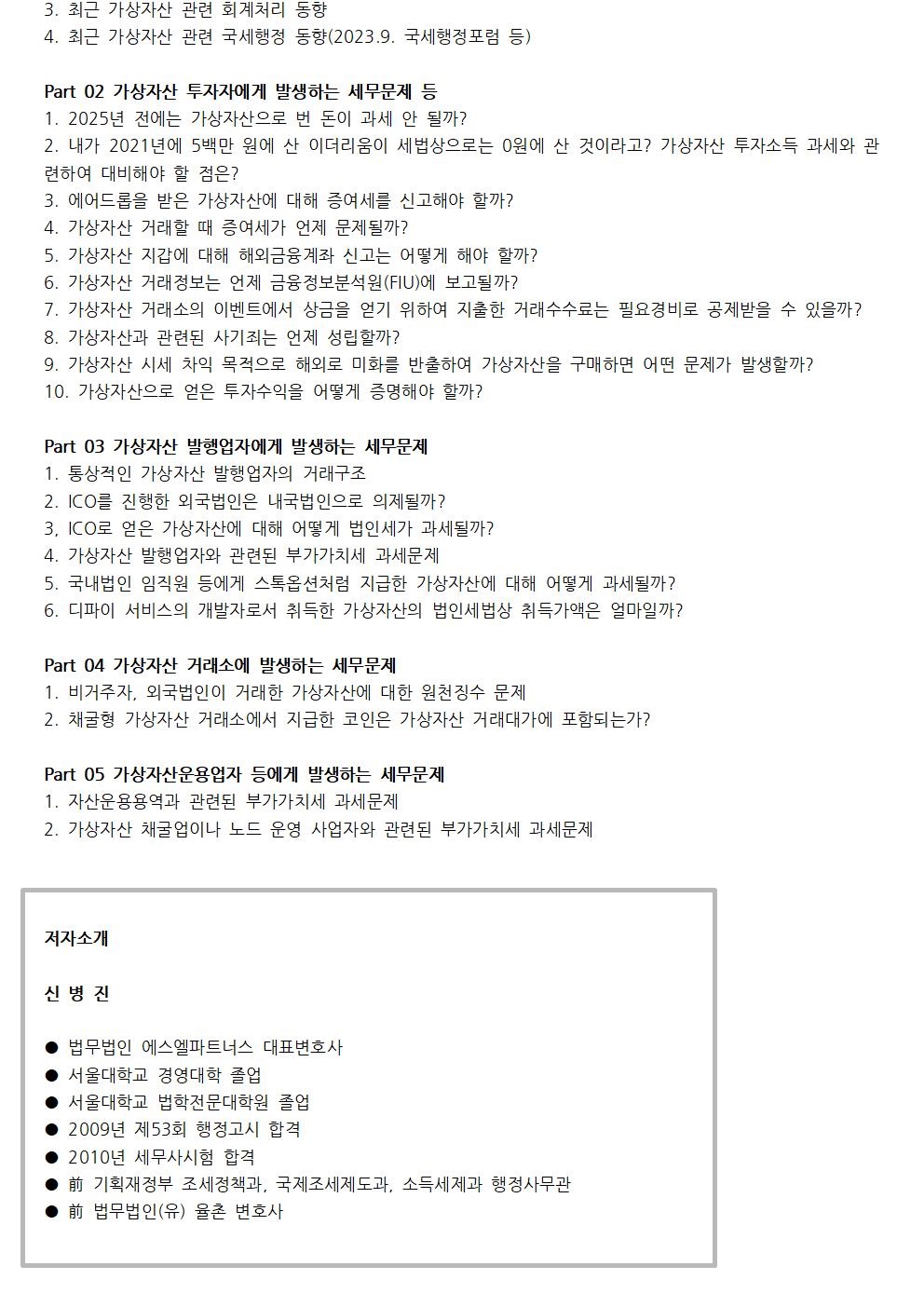 3. 최근 가상자산 관련 회계처리 동향
4. 최근 가상자산 관련 국세행정 동향(2023.9. 국세행정포럼 등)

Part 02 가상자산 투자자에게 발생하는 세무문제 등
1. 2025년 전에는 가상자산으로 번 돈이 과세 안 될까?
2. 내가 2021년에 5백만 원에 산 이더리움이 세법상으로는 0원에 산 것이라고? 가상자산 투자소득 과세와 관련하여 대비해야 할 점은?
3. 에어드롭을 받은 가상자산에 대해 증여세를 신고해야 할까?
4. 가상자산 거래할 때 증여세가 언제 문제될까?
5. 가상자산 지갑에 대해 해외금융계좌 신고는 어떻게 해야 할까?
6. 가상자산 거래정보는 언제 금융정보분석원(FIU)에 보고될까?
7. 가상자산 거래소의 이벤트에서 상금을 얻기 위하여 지출한 거래수수료는 필요경비로 공제받을 수 있을까?
8. 가상자산과 관련된 사기죄는 언제 성립할까?
9. 가상자산 시세 차익 목적으로 해외로 미화를 반출하여 가상자산을 구매하면 어떤 문제가 발생할까?
10. 가상자산으로 얻은 투자수익을 어떻게 증명해야 할까?

Part 03 가상자산 발행업자에게 발생하는 세무문제
1. 통상적인 가상자산 발행업자의 거래구조
2. ICO를 진행한 외국법인은 내국법인으로 의제될까?
3, ICO로 얻은 가상자산에 대해 어떻게 법인세가 과세될까?
4. 가상자산 발행업자와 관련된 부가가치세 과세문제
5. 국내법인 임직원 등에게 스톡옵션처럼 지급한 가상자산에 대해 어떻게 과세될까?
6. 디파이 서비스의 개발자로서 취득한 가상자산의 법인세법상 취득가액은 얼마일까?

Part 04 가상자산 거래소에 발생하는 세무문제
1. 비거주자, 외국법인이 거래한 가상자산에 대한 원천징수 문제
2. 채굴형 가상자산 거래소에서 지급한 코인은 가상자산 거래대가에 포함되는가?

Part 05 가상자산운용업자 등에게 발생하는 세무문제
1. 자산운용용역과 관련된 부가가치세 과세문제
2. 가상자산 채굴업이나 노드 운영 사업자와 관련된 부가가치세 과세문제

저자소개

신 병 진

● 법무법인 에스엘파트너스 대표변호사
● 서울대학교 경영대학 졸업
● 서울대학교 법학전문대학원 졸업
● 2009년 제53회 행정고시 합격
● 2010년 세무사시험 합격
● 前 기획재정부 조세정책과, 국제조세제도과, 소득세제과 행정사무관
● 前 법무법인(유) 율촌 변호사